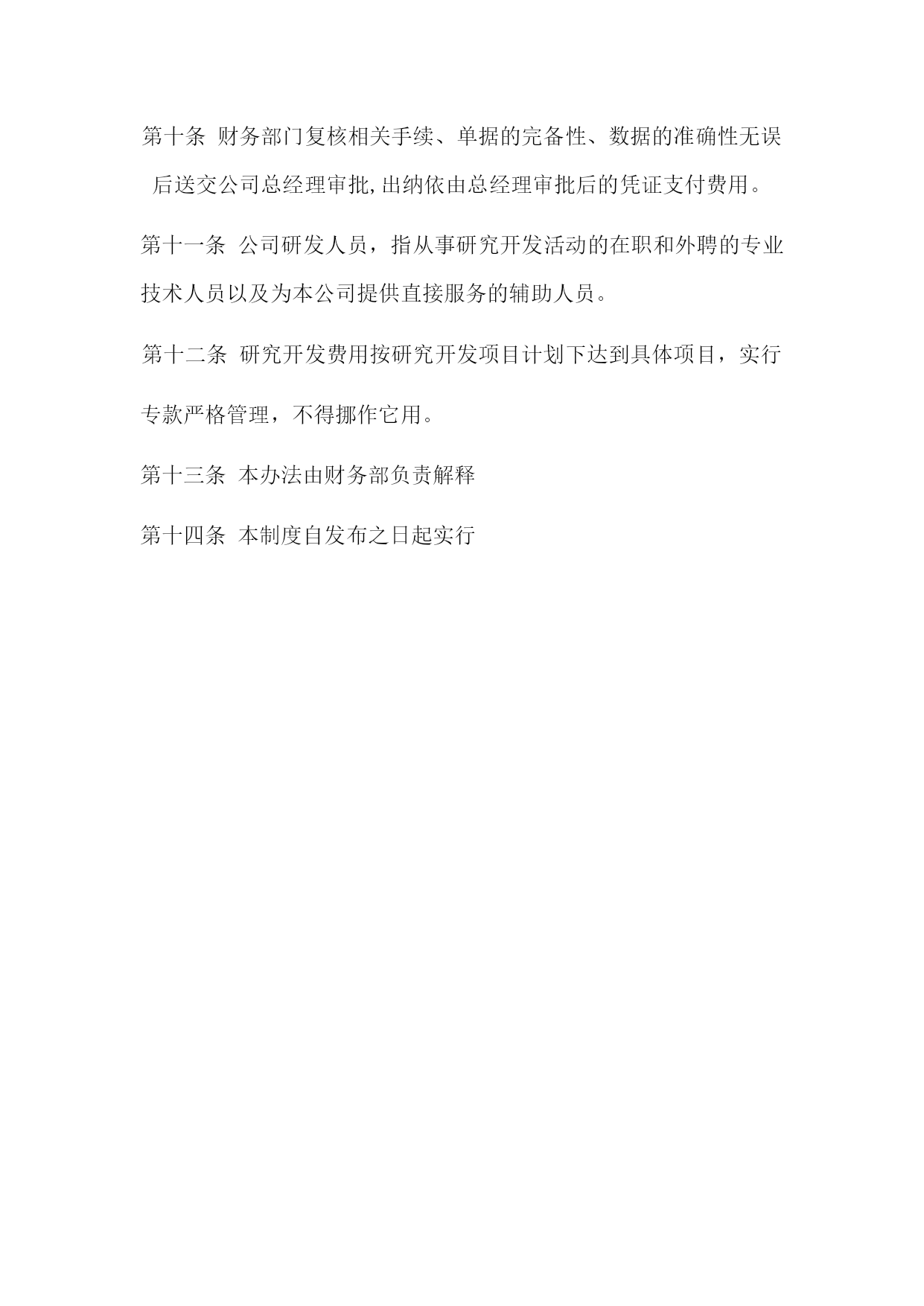 第十条 财务部门复核相关手续、单据的完备性、数据的准确性无误后送交公司总经理审批,出纳依由总经理审批后的凭证支付费用。

第十一条 公司研发人员，指从事研究开发活动的在职和外聘的专业技术人员以及为本公司提供直接服务的辅助人员。

第十二条 研究开发费用按研究开发项目计划下达到具体项目，实行专款严格管理，不得挪作它用。

第十三条 本办法由财务部负责解释

第十四条 本制度自发布之日起实行